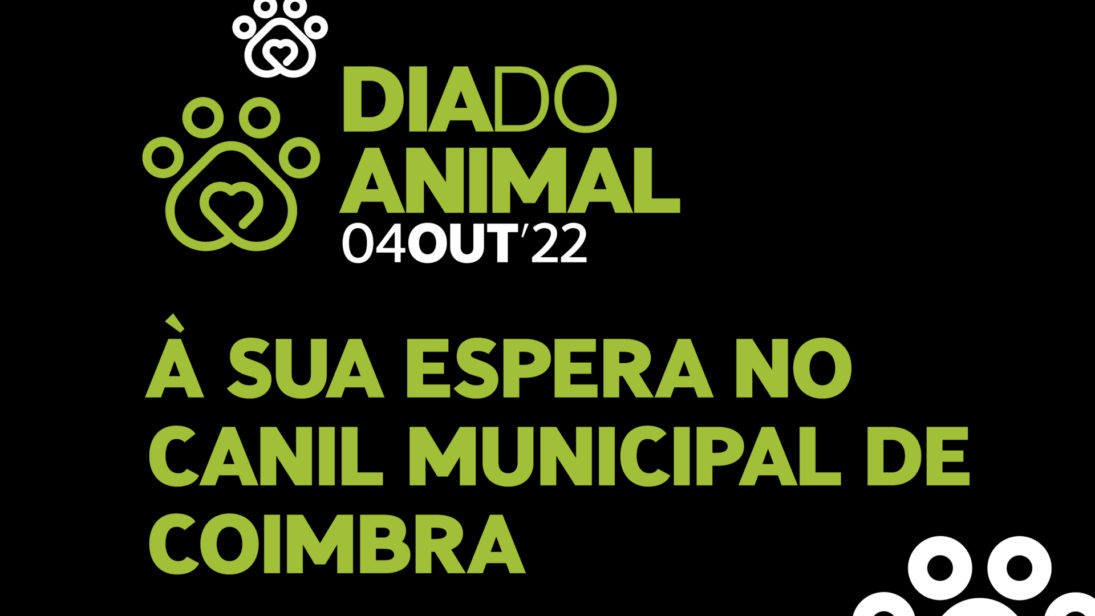 DIADO
ANIMAL
04OUT'22

À SUA ESPERA NO CANIL MUNICIPAL DE COIMBRA